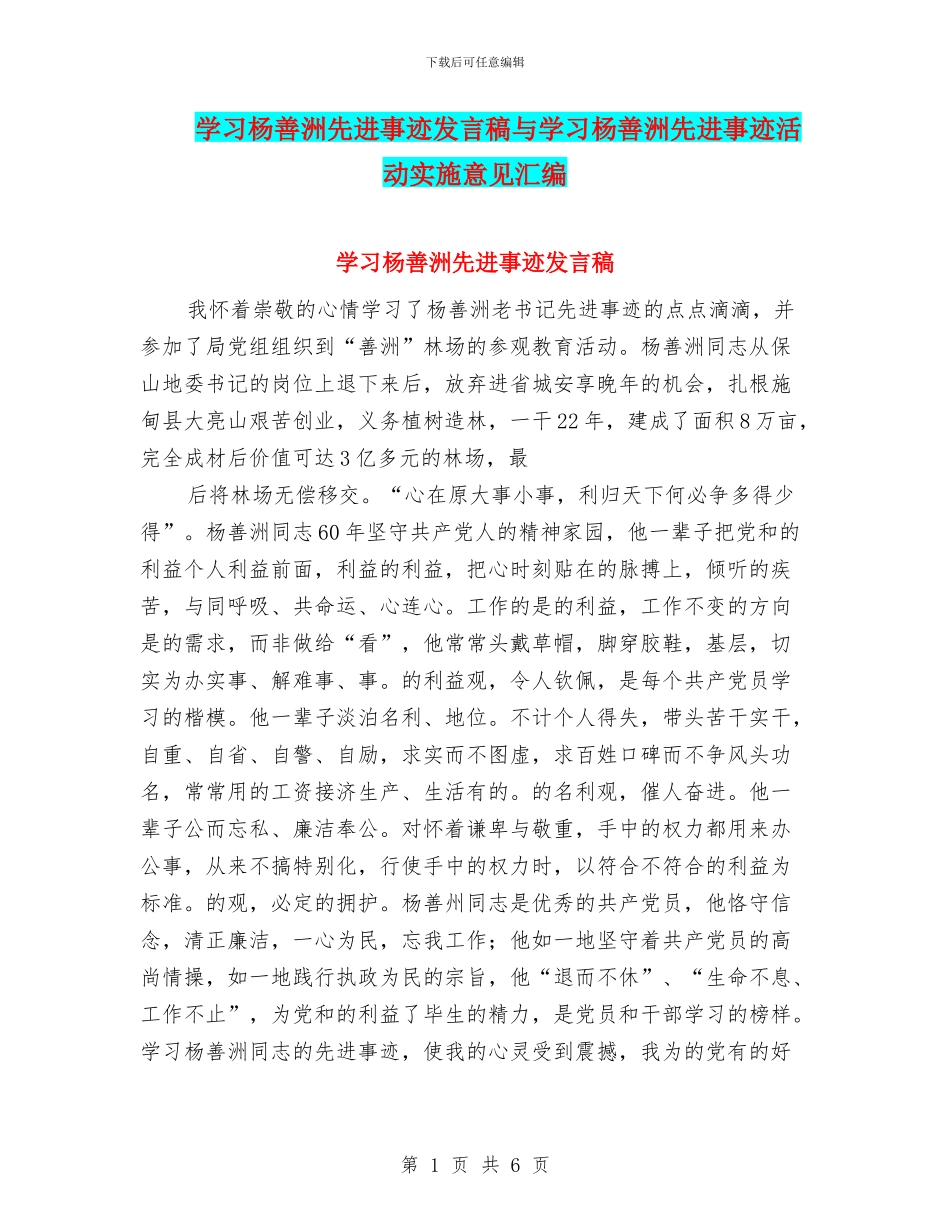 下载后可任意编辑

学习杨善洲先进事迹发言稿与学习杨善洲先进事迹活动实施意见汇编

学习杨善洲先进事迹发言稿

我怀着崇敬的心情学习了杨善洲老书记先进事迹的点点滴滴，并参加了局党组组织到“善洲”林场的参观教育活动。杨善洲同志从保山地委书记的岗位上退下来后，放弃进省城安享晚年的机会，扎根施甸县大亮山艰苦创业，义务植树造林，一干22年，建成了面积8万亩，完全成材后价值可达3亿多元的林场，最

后将林场无偿移交。“心在原大事小事，利归天下何必争多得少得”。杨善洲同志60年坚守共产党人的精神家园，他一辈子把党和的利益个人利益前面，利益的利益，把心时刻贴在的脉搏上，倾听的疾苦，与同呼吸、共命运、心连心。工作的是的利益，工作不变的方向是的需求，而非做给“看”，他常常头戴草帽，脚穿胶鞋，基层，切实为办实事、解难事、事。的利益观，令人钦佩，是每个共产党员学习的楷模。他一辈子淡泊名利、地位。不计个人得失，带头苦干实干，自重、自省、自警、自励，求实而不图虚，求百姓口碑而不争风头功名，常常用的工资接济生产、生活有的。的名利观，催人奋进。他一辈子公而忘私、廉洁奉公。对怀着谦卑与敬重，手中的权力都用来办公事，从来不搞特别化，行使手中的权力时，以符合不符合的利益为标准。的观，必定的拥护。杨善州同志是优秀的共产党员，他恪守信念，清正廉洁，一心为民，忘我工作；他如一地坚守着共产党员的高尚情操，如一地践行执政为民的宗旨，他“退而不休”、“生命不息、工作不止”，为党和的利益了毕生的精力，是党员和干部学习的榜样。学习杨善洲同志的先进事迹，使我的心灵受到震撼，我为的党有的好

第 1 页 共 6 页